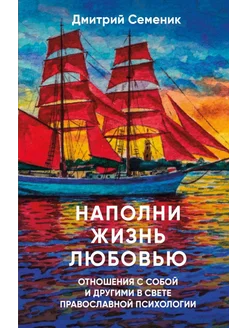 Дмитрий Семеник

НАПОЛНИ ЖИЗНЬ ЛЮБОВЬЮ

ОТНОШЕНИЯ С СОБОЙ И ДРУГИМИ В СВЕТЕ ПРАВОСЛАВНОЙ ПСИХОЛОГИИ